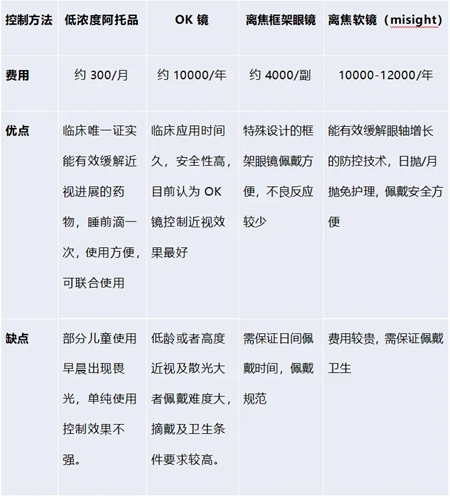 | 控制方法 | 低浓度阿托品 | OK 镜 | 离焦框架眼镜 | 离焦软镜（misight） |
|---|---|---|---|---|
| 费用 | 约 300/月 | 约 10000/年 | 约 4000/副 | 10000-12000/年 |
| 优点 | 临床唯一证实能有效缓解近视进展的药物，睡前滴一次，使用方便，可联合使用 | 临床应用时间久，安全性高，目前认为 OK 镜控制近视效果最好 | 特殊设计的框架眼镜佩戴方便，不良反应较少 | 能有效缓解眼轴增长的防控技术，日抛/月抛免护理，佩戴安全方便 |
| 缺点 | 部分儿童使用早晨出现畏光，单纯使用控制效果不强。 | 低龄或者高度近视及散光大者佩戴难度大，摘戴及卫生条件要求较高。 | 需保证日间佩戴时间，佩戴规范 | 费用较贵，需保证佩戴卫生 |